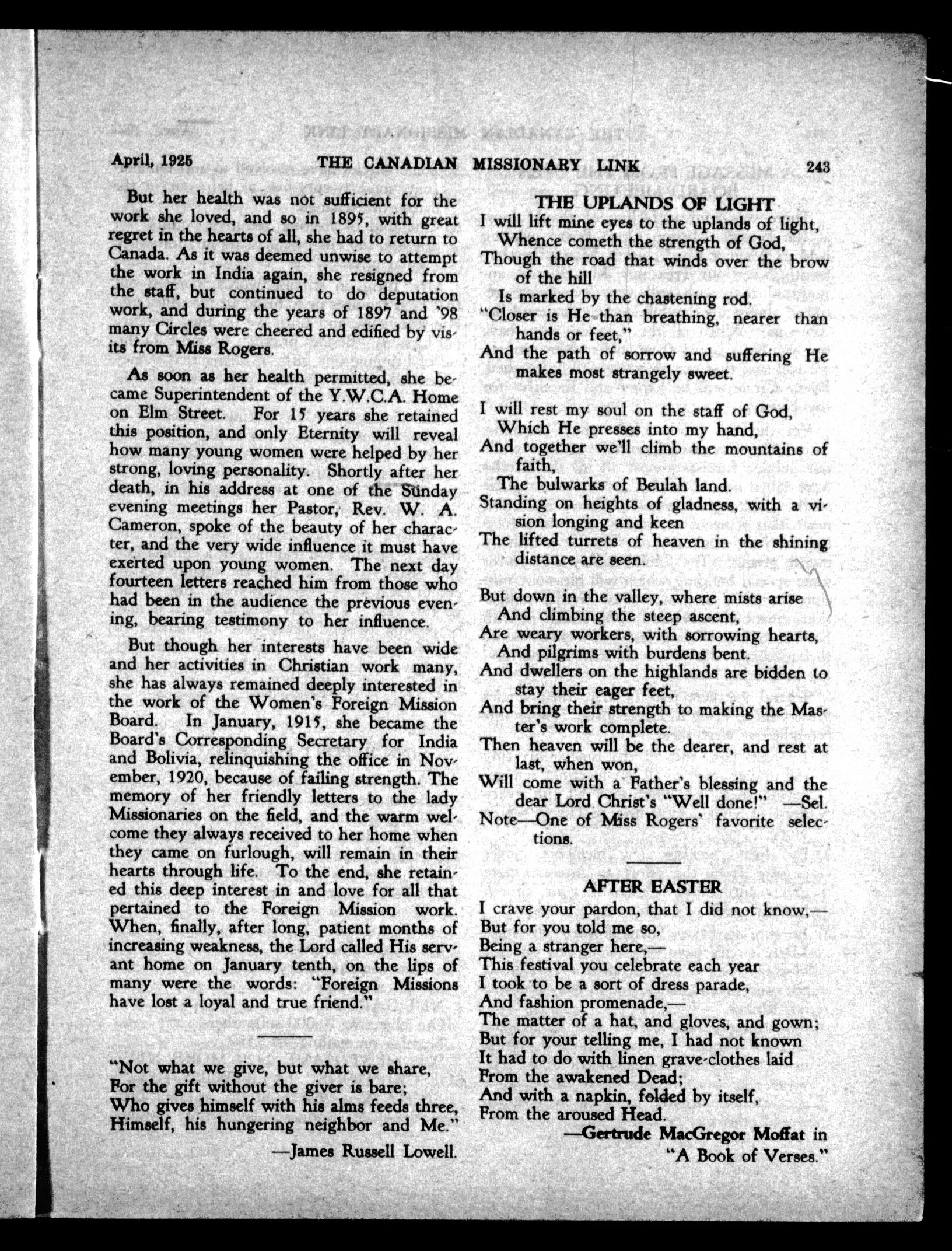 April, 1925 THE CANADIAN MISSIONARY LINK 243

But her health was not sufficient for the work she loved, and so in 1895, with great regret in the hearts of all, she had to return to Canada. As it was deemed unwise to attempt the work in India again, she resigned from the staff, but continued to do deputation work, and during the years of 1897 and '98 many Circles were cheered and edified by visits from Miss Rogers.

As soon as her health permitted, she became Superintendent of the Y.W.C.A. Home on Elm Street. For 15 years she retained this position, and only Eternity will reveal how many young women were helped by her strong, loving personality. Shortly after her death, in his address at one of the Sunday evening meetings her Pastor, Rev. W. A. Cameron, spoke of the beauty of her character, and the very wide influence it must have exerted upon young women. The next day fourteen letters reached him from those who had been in the audience the previous evening, bearing testimony to her influence.

But though her interests have been wide and her activities in Christian work many, she has always remained deeply interested in the work of the Women's Foreign Mission Board. In January, 1915, she became the Board's Corresponding Secretary for India and Bolivia, relinquishing the office in November, 1920, because of failing strength. The memory of her friendly letters to the lady Missionaries on the field, and the warm welcome they always received to her home when they came on furlough, will remain in their hearts through life. To the end, she retained this deep interest in and love for all that pertained to the Foreign Mission work. When, finally, after long, patient months of increasing weakness, the Lord called His servant home on January tenth, on the lips of many were the words: "Foreign Missions have lost a loyal and true friend."

"Not what we give, but what we share,
For the gift without the giver is bare;
Who gives himself with his alms feeds three,
Himself, his hungering neighbor and Me."
—James Russell Lowell.

THE UPLANDS OF LIGHT

I will lift mine eyes to the uplands of light,
Whence cometh the strength of God,
Though the road that winds over the brow of the hill
Is marked by the chastening rod.
"Closer is He than breathing, nearer than hands or feet,"
And the path of sorrow and suffering He makes most strangely sweet.

I will rest my soul on the staff of God,
Which He presses into my hand,
And together we'll climb the mountains of faith,
The bulwarks of Beulah land.
Standing on heights of gladness, with a vision longing and keen
The lifted turrets of heaven in the shining distance are seen.

But down in the valley, where mists arise
And climbing the steep ascent,
Are weary workers, with sorrowing hearts,
And pilgrims with burdens bent.
And dwellers on the highlands are bidden to stay their eager feet,
And bring their strength to making the Master's work complete.
Then heaven will be the dearer, and rest at last, when won,
Will come with a Father's blessing and the dear Lord Christ's "Well done!" —Sel.
Note—One of Miss Rogers' favorite selections.

AFTER EASTER

I crave your pardon, that I did not know,—
But for you told me so,
Being a stranger here,—
This festival you celebrate each year
I took to be a sort of dress parade,
And fashion promenade,—
The matter of a hat, and gloves, and gown;
But for your telling me, I had not known
It had to do with linen grave-clothes laid
From the awakened Dead;
And with a napkin, folded by itself,
From the aroused Head.
—Gertrude MacGregor Moffat in
"A Book of Verses."